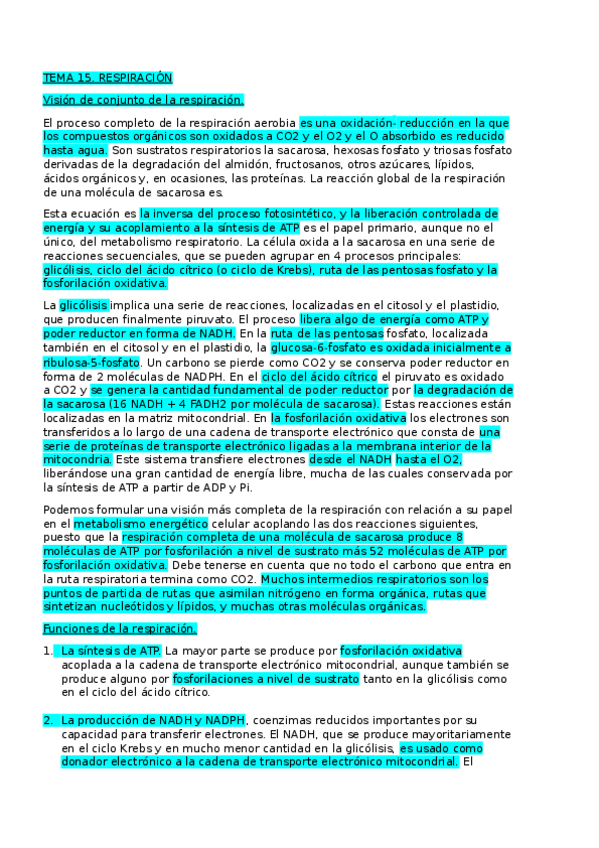 TEMA 15. RESPIRACIÓN

Visión de conjunto de la respiración.

El proceso completo de la respiración aerobia es una oxidación- reducción en la que los compuestos orgánicos son oxidados a CO2 y el O2 y el O absorbido es reducido hasta agua. Son sustratos respiratorios la sacarosa, hexosas fosfato y triosas fosfato derivadas de la degradación del almidón, fructosanos, otros azúcares, lípidos, ácidos orgánicos y, en ocasiones, las proteínas. La reacción global de la respiración de una molécula de sacarosa es.

Esta ecuación es la inversa del proceso fotosintético, y la liberación controlada de energía y su acoplamiento a la síntesis de ATP es el papel primario, aunque no el único, del metabolismo respiratorio. La célula oxida a la sacarosa en una serie de reacciones secuenciales, que se pueden agrupar en 4 procesos principales: glicólisis, ciclo del ácido cítrico (o ciclo de Krebs), ruta de las pentosas fosfato y la fosforilación oxidativa.

La glicólisis implica una serie de reacciones, localizadas en el citosol y el plastidio, que producen finalmente piruvato. El proceso libera algo de energía como ATP y poder reductor en forma de NADH. En la ruta de las pentosas fosfato, localizada también en el citosol y en el plastidio, la glucosa-6-fosfato es oxidada inicialmente a ribulosa-5-fosfato. Un carbono se pierde como CO2 y se conserva poder reductor en forma de 2 moléculas de NADPH. En el ciclo del ácido cítrico el piruvato es oxidado a CO2 y se genera la cantidad fundamental de poder reductor por la degradación de la sacarosa (16 NADH + 4 FADH2 por molécula de sacarosa). Estas reacciones están localizadas en la matriz mitocondrial. En la fosforilación oxidativa los electrones son transferidos a lo largo de una cadena de transporte electrónico que consta de una serie de proteínas de transporte electrónico ligadas a la membrana interior de la mitocondria. Este sistema transfiere electrones desde el NADH hasta el O2, liberándose una gran cantidad de energía libre, mucha de las cuales conservada por la síntesis de ATP a partir de ADP y Pi.

Podemos formular una visión más completa de la respiración con relación a su papel en el metabolismo energético celular acoplando las dos reacciones siguientes, puesto que la respiración completa de una molécula de sacarosa produce 8 moléculas de ATP por fosforilación a nivel de sustrato más 52 moléculas de ATP por fosforilación oxidativa. Debe tenerse en cuenta que no todo el carbono que entra en la ruta respiratoria termina como CO2. Muchos intermedios respiratorios son los puntos de partida de rutas que asimilan nitrógeno en forma orgánica, rutas que sintetizan nucleótidos y lípidos, y muchas otras moléculas orgánicas.

Funciones de la respiración.

1. La síntesis de ATP. La mayor parte se produce por fosforilación oxidativa acoplada a la cadena de transporte electrónico mitocondrial, aunque también se produce alguno por fosforilaciones a nivel de sustrato tanto en la glicólisis como en el ciclo del ácido cítrico.

2. La producción de NADH y NADPH, coenzimas reducidos importantes por su capacidad para transferir electrones. El NADH, que se produce mayoritariamente en el ciclo Krebs y en mucho menor cantidad en la glicólisis, es usado como donador electrónico a la cadena de transporte electrónico mitocondrial. El